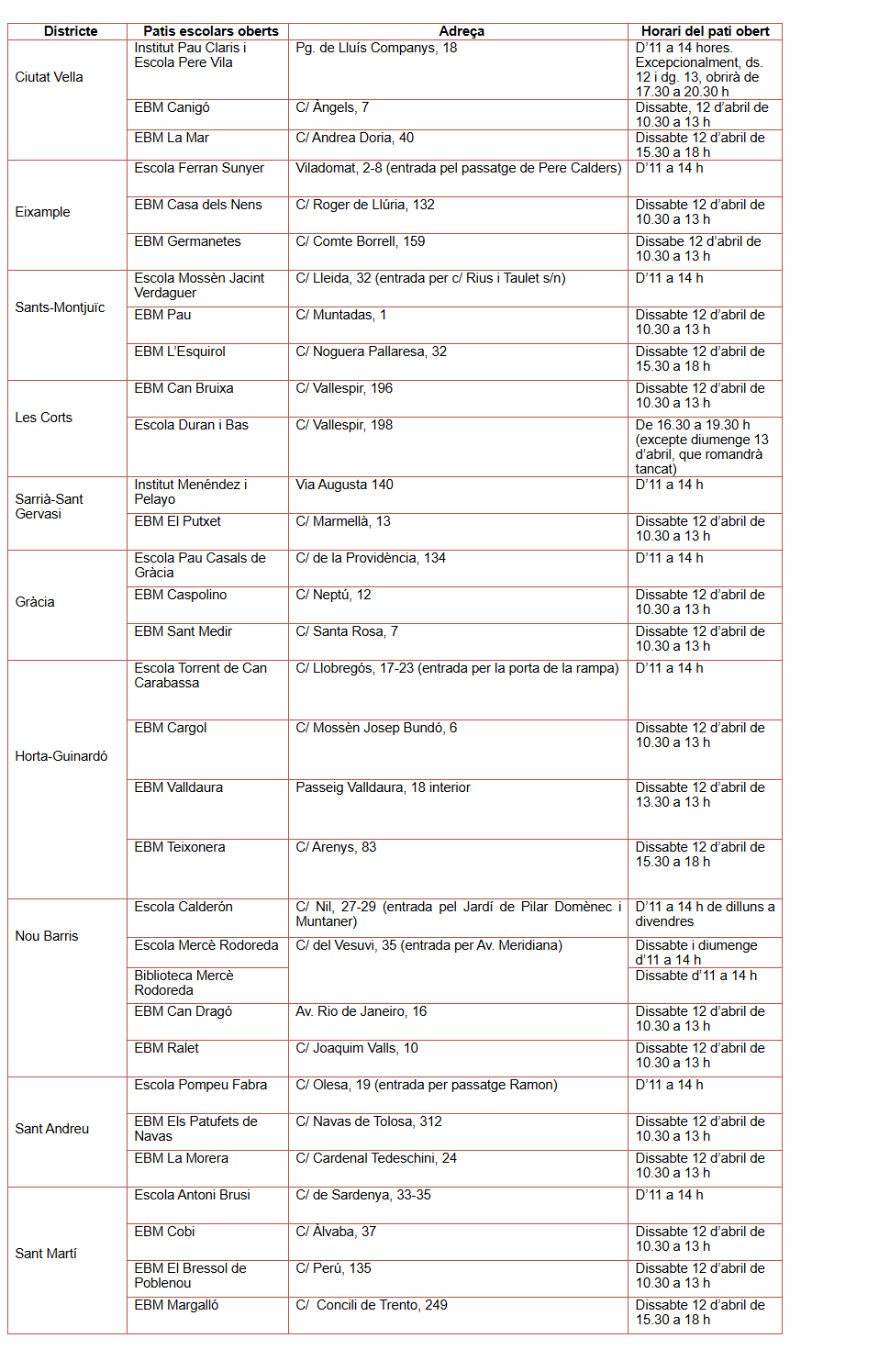 | Districte | Patis escolars oberts | Adreça | Horari del pati obert |
|---|---|---|---|
| Ciutat Vella | Institut Pau Claris i Escola Pere Vila | Pg. de Lluís Companys, 18 | D'11 a 14 hores. Excepcionalment, ds. 12 i dg. 13, obrirà de 17.30 a 20.30 h |
| | EBM Canigó | C/ Àngels, 7 | Dissabte, 12 d'abril de 10.30 a 13 h |
| | EBM La Mar | C/ Andrea Doria, 40 | Dissabte 12 d'abril de 15.30 a 18 h |
| Eixample | Escola Ferran Sunyer | Viladomat, 2-8 (entrada pel passatge de Pere Calders) | D'11 a 14 h |
| | EBM Casa dels Nens | C/ Roger de Llúria, 132 | Dissabte 12 d'abril de 10.30 a 13 h |
| | EBM Germanetes | C/ Comte Borrell, 159 | Dissabe 12 d'abril de 10.30 a 13 h |
| Sants-Montjuïc | Escola Mossèn Jacint Verdaguer | C/ Lleida, 32 (entrada per c/ Rius i Taulet s/n) | D'11 a 14 h |
| | EBM Pau | C/ Muntadas, 1 | Dissabte 12 d'abril de 10.30 a 13 h |
| | EBM L'Esquirol | C/ Noguera Pallaresa, 32 | Dissabte 12 d'abril de 15.30 a 18 h |
| Les Corts | EBM Can Bruixa | C/ Vallespir, 196 | Dissabte 12 d'abril de 10.30 a 13 h |
| | Escola Duran i Bas | C/ Vallespir, 198 | De 16.30 a 19.30 h (excepte diumenge 13 d'abril, que romandrà tancat) |
| Sarrià-Sant Gervasi | Institut Menéndez i Pelayo | Via Augusta 140 | D'11 a 14 h |
| | EBM El Putxet | C/ Marmellà, 13 | Dissabte 12 d'abril de 10.30 a 13 h |
| Gràcia | Escola Pau Casals de Gràcia | C/ de la Providència, 134 | D'11 a 14 h |
| | EBM Caspolino | C/ Neptú, 12 | Dissabte 12 d'abril de 10.30 a 13 h |
| | EBM Sant Medir | C/ Santa Rosa, 7 | Dissabte 12 d'abril de 10.30 a 13 h |
| Horta-Guinardó | Escola Torrent de Can Carabassa | C/ Llobregós, 17-23 (entrada per la porta de la rampa) | D'11 a 14 h |
| | EBM Cargol | C/ Mossèn Josep Bundó, 6 | Dissabte 12 d'abril de 10.30 a 13 h |
| | EBM Valldaura | Passeig Valldaura, 18 interior | Dissabte 12 d'abril de 13.30 a 13 h |
| | EBM Teixonera | C/ Arenys, 83 | Dissabte 12 d'abril de 15.30 a 18 h |
| Nou Barris | Escola Calderón | C/ Nil, 27-29 (entrada pel Jardí de Pilar Domènec i Muntaner) | D'11 a 14 h de dilluns a divendres |
| | Escola Mercè Rodoreda | C/ del Vesuvi, 35 (entrada per Av. Meridiana) | Dissabte i diumenge d'11 a 14 h |
| | Biblioteca Mercè Rodoreda | | Dissabte d'11 a 14 h |
| | EBM Can Dragó | Av. Rio de Janeiro, 16 | Dissabte 12 d'abril de 10.30 a 13 h |
| | EBM Ralet | C/ Joaquim Valls, 10 | Dissabte 12 d'abril de 10.30 a 13 h |
| Sant Andreu | Escola Pompeu Fabra | C/ Olesa, 19 (entrada per passatge Ramon) | D'11 a 14 h |
| | EBM Els Patufets de Navas | C/ Navas de Tolosa, 312 | Dissabte 12 d'abril de 10.30 a 13 h |
| | EBM La Morera | C/ Cardenal Tedeschini, 24 | Dissabte 12 d'abril de 10.30 a 13 h |
| Sant Martí | Escola Antoni Brusi | C/ de Sardenya, 33-35 | D'11 a 14 h |
| | EBM Cobi | C/ Àlvaba, 37 | Dissabte 12 d'abril de 10.30 a 13 h |
| | EBM El Bressol de Poblenou | C/ Perú, 135 | Dissabte 12 d'abril de 10.30 a 13 h |
| | EBM Margalló | C/ Concili de Trento, 249 | Dissabte 12 d'abril de 15.30 a 18 h |